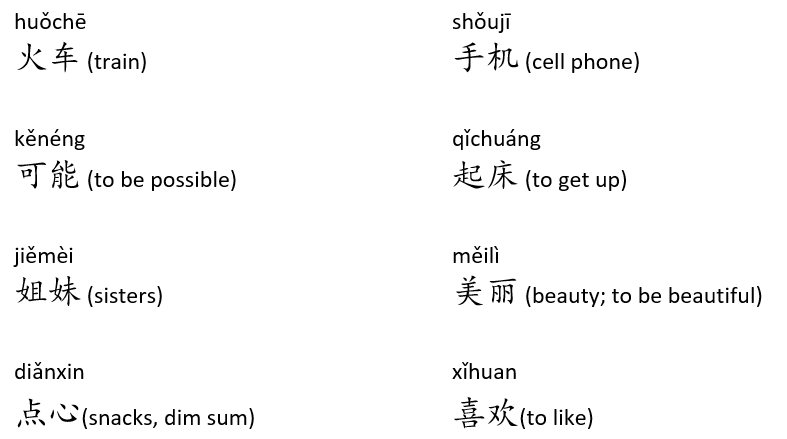 huǒchē
火车 (train)

kěnéng
可能 (to be possible)

jiěmèi
姐妹 (sisters)

diǎnxin
点心(snacks, dim sum)

shǒujī
手机 (cell phone)

qǐchuáng
起床 (to get up)

měilì
美丽 (beauty; to be beautiful)

xǐhuan
喜欢(to like)